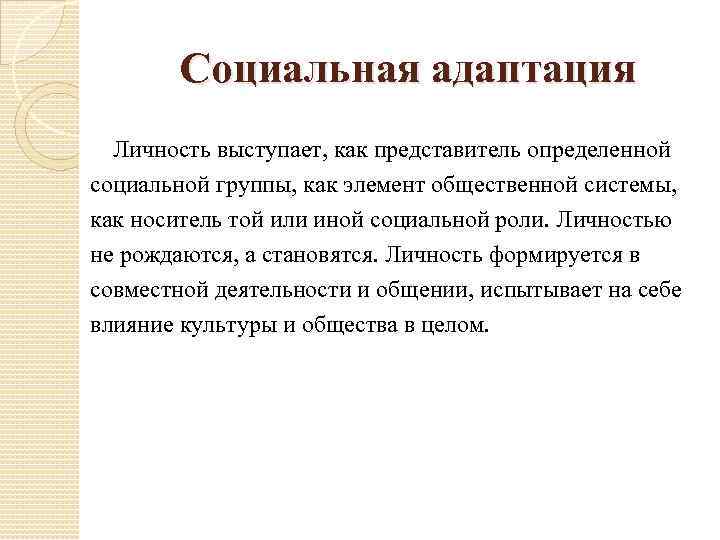 Социальная адаптация

Личность выступает, как представитель определенной социальной группы, как элемент общественной системы, как носитель той или иной социальной роли. Личностью не рождаются, а становятся. Личность формируется в совместной деятельности и общении, испытывает на себе влияние культуры и общества в целом.